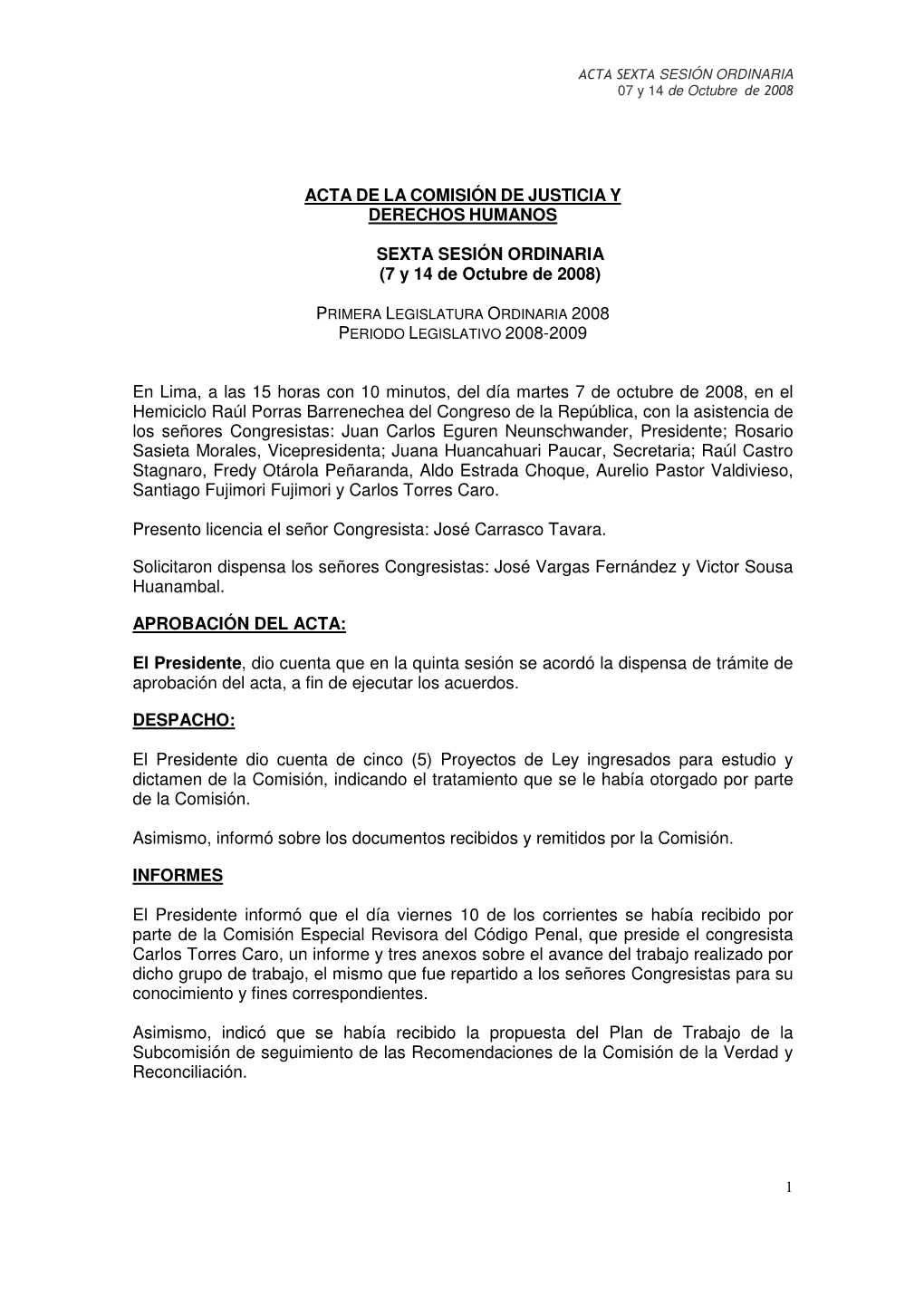 ACTA SEXTA SESIÓN ORDINARIA
07 y 14 de Octubre de 2008

ACTA DE LA COMISIÓN DE JUSTICIA Y DERECHOS HUMANOS

SEXTA SESIÓN ORDINARIA
(7 y 14 de Octubre de 2008)

PRIMERA LEGISLATURA ORDINARIA 2008
PERIODO LEGISLATIVO 2008-2009

En Lima, a las 15 horas con 10 minutos, del día martes 7 de octubre de 2008, en el Hemiciclo Raúl Porras Barrenechea del Congreso de la República, con la asistencia de los señores Congresistas: Juan Carlos Eguren Neunschwander, Presidente; Rosario Sasieta Morales, Vicepresidenta; Juana Huancahuari Paucar, Secretaria; Raúl Castro Stagnaro, Fredy Otárola Peñaranda, Aldo Estrada Choque, Aurelio Pastor Valdivieso, Santiago Fujimori Fujimori y Carlos Torres Caro.

Presento licencia el señor Congresista: José Carrasco Tavara.

Solicitaron dispensa los señores Congresistas: José Vargas Fernández y Victor Sousa Huanambal.

APROBACIÓN DEL ACTA:

El Presidente, dio cuenta que en la quinta sesión se acordó la dispensa de trámite de aprobación del acta, a fin de ejecutar los acuerdos.

DESPACHO:

El Presidente dio cuenta de cinco (5) Proyectos de Ley ingresados para estudio y dictamen de la Comisión, indicando el tratamiento que se le había otorgado por parte de la Comisión.

Asimismo, informó sobre los documentos recibidos y remitidos por la Comisión.

INFORMES

El Presidente informó que el día viernes 10 de los corrientes se había recibido por parte de la Comisión Especial Revisora del Código Penal, que preside el congresista Carlos Torres Caro, un informe y tres anexos sobre el avance del trabajo realizado por dicho grupo de trabajo, el mismo que fue repartido a los señores Congresistas para su conocimiento y fines correspondientes.

Asimismo, indicó que se había recibido la propuesta del Plan de Trabajo de la Subcomisión de seguimiento de las Recomendaciones de la Comisión de la Verdad y Reconciliación.

1